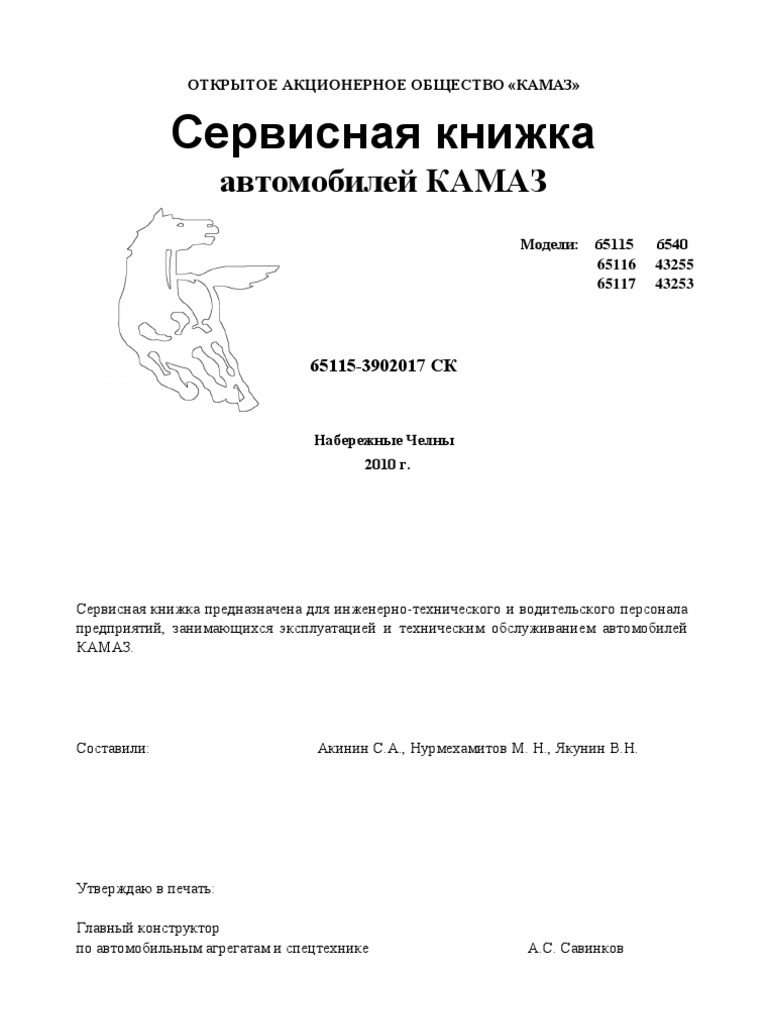 ОТКРЫТОЕ АКЦИОНЕРНОЕ ОБЩЕСТВО «КАМАЗ»

Сервисная книжка

автомобилей КАМАЗ

Модели: 65115 6540
65116 43255
65117 43253

65115-3902017 СК

Набережные Челны
2010 г.

Сервисная книжка предназначена для инженерно-технического и водительского персонала предприятий, занимающихся эксплуатацией и техническим обслуживанием автомобилей КАМАЗ.

Составили: Акинин С.А., Нурмехамитов М. Н., Якунин В.Н.

Утверждаю в печать:

Главный конструктор
по автомобильным агрегатам и спецтехнике А.С. Савинков